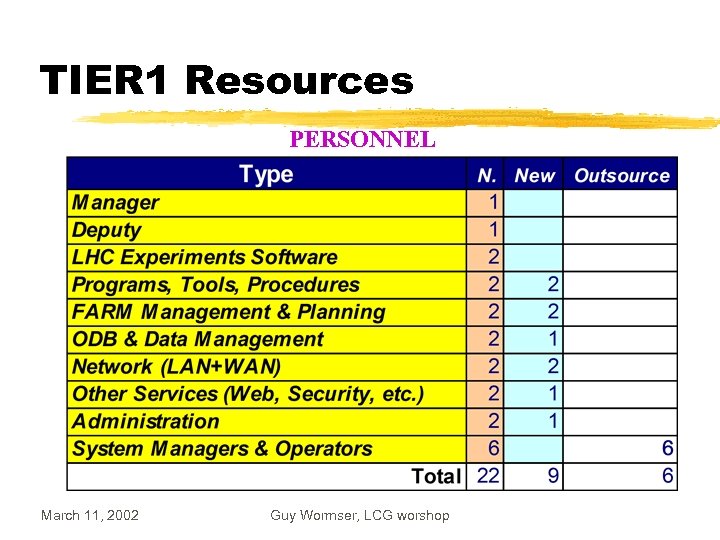 TIER1 Resources

PERSONNEL

| Type | N. | New | Outsource |
|---|---|---|---|
| Manager | 1 | | |
| Deputy | 1 | | |
| LHC Experiments Software | 2 | | |
| Programs, Tools, Procedures | 2 | 2 | |
| FARM Management & Planning | 2 | 2 | |
| ODB & Data Management | 2 | 1 | |
| Network (LAN+WAN) | 2 | 2 | |
| Other Services (Web, Security, etc.) | 2 | 1 | |
| Administration | 2 | 1 | |
| System Managers & Operators | 6 | | 6 |
| Total | 22 | 9 | 6 |

March 11, 2002 Guy Wormser, LCG worshop